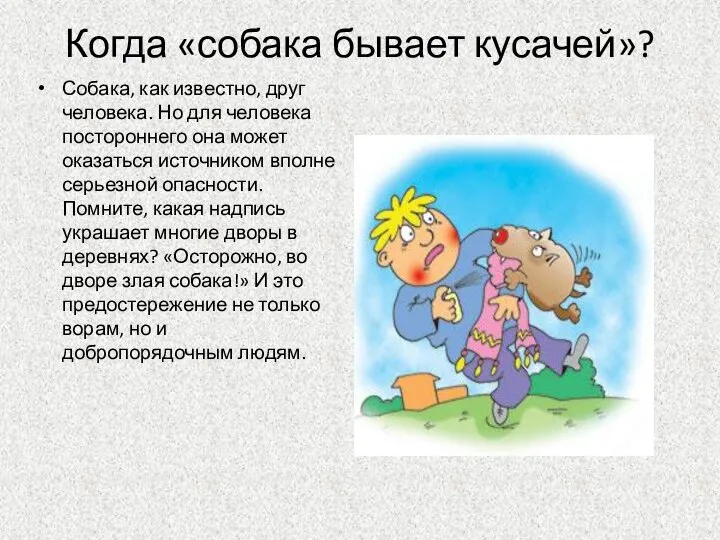 Когда «собака бывает кусачей»?

• Собака, как известно, друг человека. Но для человека постороннего она может оказаться источником вполне серьезной опасности. Помните, какая надпись украшает многие дворы в деревнях? «Осторожно, во дворе злая собака!» И это предостережение не только ворам, но и добропорядочным людям.